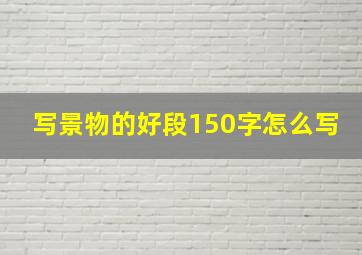 写景物的好段150字怎么写